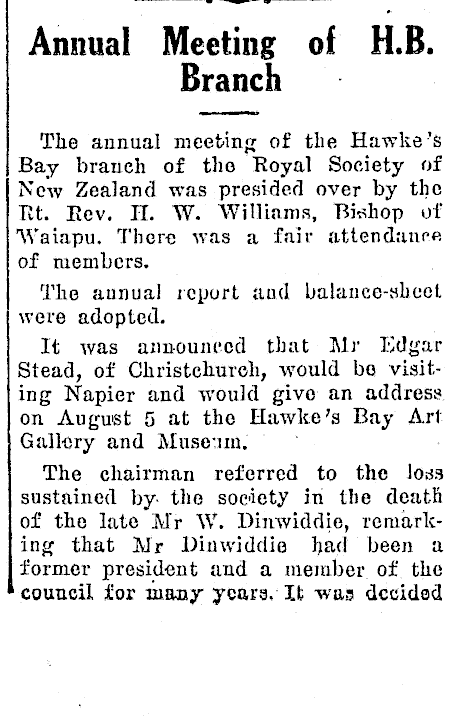 Annual Meeting of H.B. Branch

The annual meeting of the Hawke's Bay branch of the Royal Society of New Zealand was presided over by the Rt. Rev. H. W. Williams, Bishop of Waiapu. There was a fair attendance of members.

The annual report and balance-sheet were adopted.

It was announced that Mr Edgar Stead, of Christchurch, would be visiting Napier and would give an address on August 5 at the Hawke's Bay Art Gallery and Museum.

The chairman referred to the loss sustained by the society in the death of the late Mr W. Dinwiddie, remarking that Mr Dinwiddie had been a former president and a member of the council for many years. It was decided